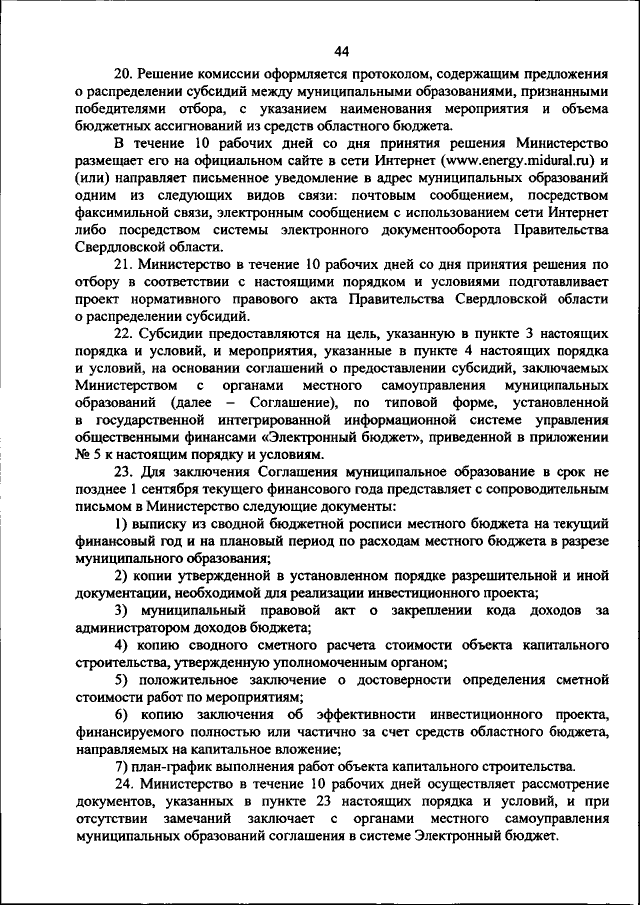 44

20. Решение комиссии оформляется протоколом, содержащим предложения о распределении субсидий между муниципальными образованиями, признанными победителями отбора, с указанием наименования мероприятия и объема бюджетных ассигнований из средств областного бюджета.

В течение 10 рабочих дней со дня принятия решения Министерство размещает его на официальном сайте в сети Интернет (www.energy.midural.ru) и (или) направляет письменное уведомление в адрес муниципальных образований одним из следующих видов связи: почтовым сообщением, посредством факсимильной связи, электронным сообщением с использованием сети Интернет либо посредством системы электронного документооборота Правительства Свердловской области.

21. Министерство в течение 10 рабочих дней со дня принятия решения по отбору в соответствии с настоящими порядком и условиями подготавливает проект нормативного правового акта Правительства Свердловской области о распределении субсидий.

22. Субсидии предоставляются на цель, указанную в пункте 3 настоящих порядка и условий, и мероприятия, указанные в пункте 4 настоящих порядка и условий, на основании соглашений о предоставлении субсидий, заключаемых Министерством с органами местного самоуправления муниципальных образований (далее – Соглашение), по типовой форме, установленной в государственной интегрированной информационной системе управления общественными финансами «Электронный бюджет», приведенной в приложении № 5 к настоящим порядку и условиям.

23. Для заключения Соглашения муниципальное образование в срок не позднее 1 сентября текущего финансового года представляет с сопроводительным письмом в Министерство следующие документы:

1) выписку из сводной бюджетной росписи местного бюджета на текущий финансовый год и на плановый период по расходам местного бюджета в разрезе муниципального образования;

2) копии утвержденной в установленном порядке разрешительной и иной документации, необходимой для реализации инвестиционного проекта;

3) муниципальный правовой акт о закреплении кода доходов за администратором доходов бюджета;

4) копию сводного сметного расчета стоимости объекта капитального строительства, утвержденную уполномоченным органом;

5) положительное заключение о достоверности определения сметной стоимости работ по мероприятиям;

6) копию заключения об эффективности инвестиционного проекта, финансируемого полностью или частично за счет средств областного бюджета, направляемых на капитальное вложение;

7) план-график выполнения работ объекта капитального строительства.

24. Министерство в течение 10 рабочих дней осуществляет рассмотрение документов, указанных в пункте 23 настоящих порядка и условий, и при отсутствии замечаний заключает с органами местного самоуправления муниципальных образований соглашения в системе Электронный бюджет.